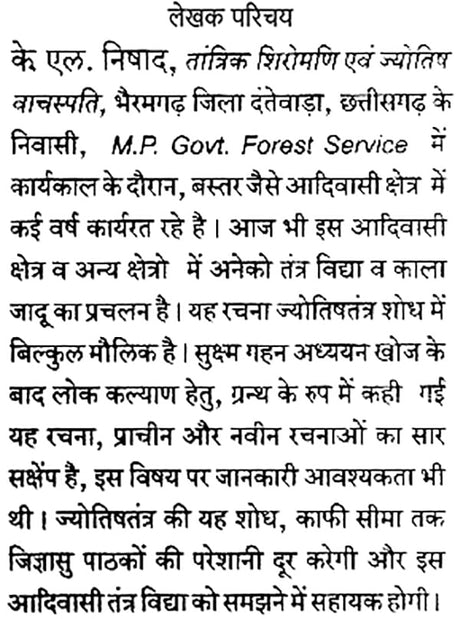 लेखक परिचय

के. एल. निषाद, तांत्रिक शिरोमणि एवं ज्योतिष वाचस्पति, भैरमगढ़ जिला दंतेवाड़ा, छत्तीसगढ़ के निवासी, M.P. Govt. Forest Service में कार्यकाल के दौरान, बस्तर जैसे आदिवासी क्षेत्र में कई वर्ष कार्यरत रहे है। आज भी इस आदिवासी क्षेत्र व अन्य क्षेत्रो में अनेको तंत्र विद्या व काला जादू का प्रचलन है। यह रचना ज्योतिषतंत्र शोध में बिल्कुल मौलिक है। सुक्ष्म गहन अध्ययन खोज के बाद लोक कल्याण हेतु, ग्रन्थ के रुप में कही गई यह रचना, प्राचीन और नवीन रचनाओं का सार सक्षेंप है, इस विषय पर जानकारी आवश्यकता भी थी। ज्योतिषतंत्र की यह शोध, काफी सीमा तक जिज्ञासु पाठकों की परेशानी दूर करेगी और इस आदिवासी तंत्र विद्या को समझने में सहायक होगी।